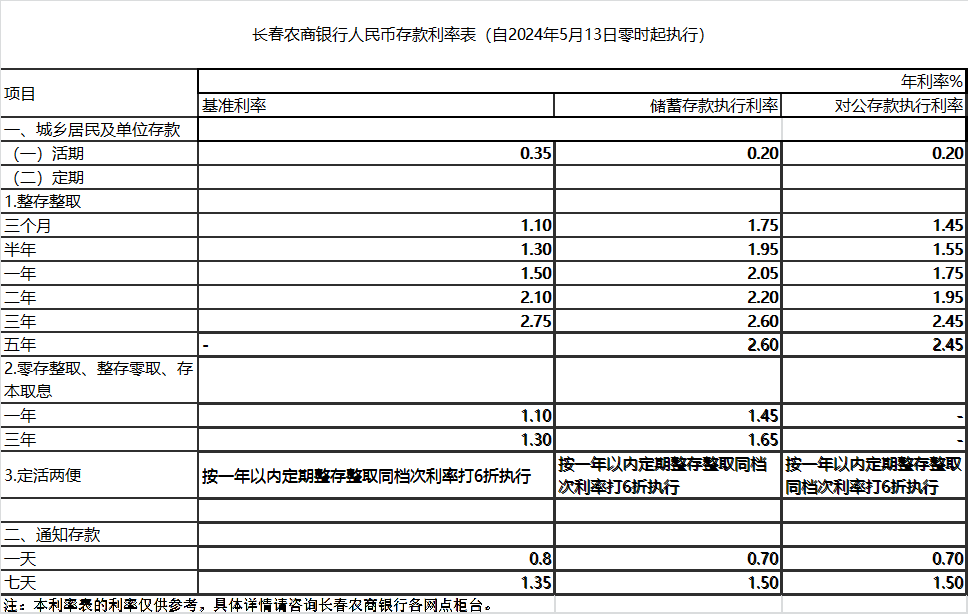 长春农商银行人民币存款利率表（自2024年5月13日零时起执行）

| 项目 | | | 年利率% |
|---|---|---|---|
| | 基准利率 | 储蓄存款执行利率 | 对公存款执行利率 |
| 一、城乡居民及单位存款 | | | |
| （一）活期 | 0.35 | 0.20 | 0.20 |
| （二）定期 | | | |
| 1.整存整取 | | | |
| 三个月 | 1.10 | 1.75 | 1.45 |
| 半年 | 1.30 | 1.95 | 1.55 |
| 一年 | 1.50 | 2.05 | 1.75 |
| 二年 | 2.10 | 2.20 | 1.95 |
| 三年 | 2.75 | 2.60 | 2.45 |
| 五年 | - | 2.60 | 2.45 |
| 2.零存整取、整存零取、存本取息 | | | |
| 一年 | 1.10 | 1.45 | - |
| 三年 | 1.30 | 1.65 | - |
| 3.定活两便 | 按一年以内定期整存整取同档次利率打6折执行 | 按一年以内定期整存整取同档次利率打6折执行 | 按一年以内定期整存整取同档次利率打6折执行 |
| | | | |
| 二、通知存款 | | | |
| 一天 | 0.8 | 0.70 | 0.70 |
| 七天 | 1.35 | 1.50 | 1.50 |

注：本利率表的利率仅供参考，具体详情请咨询长春农商银行各网点柜台。